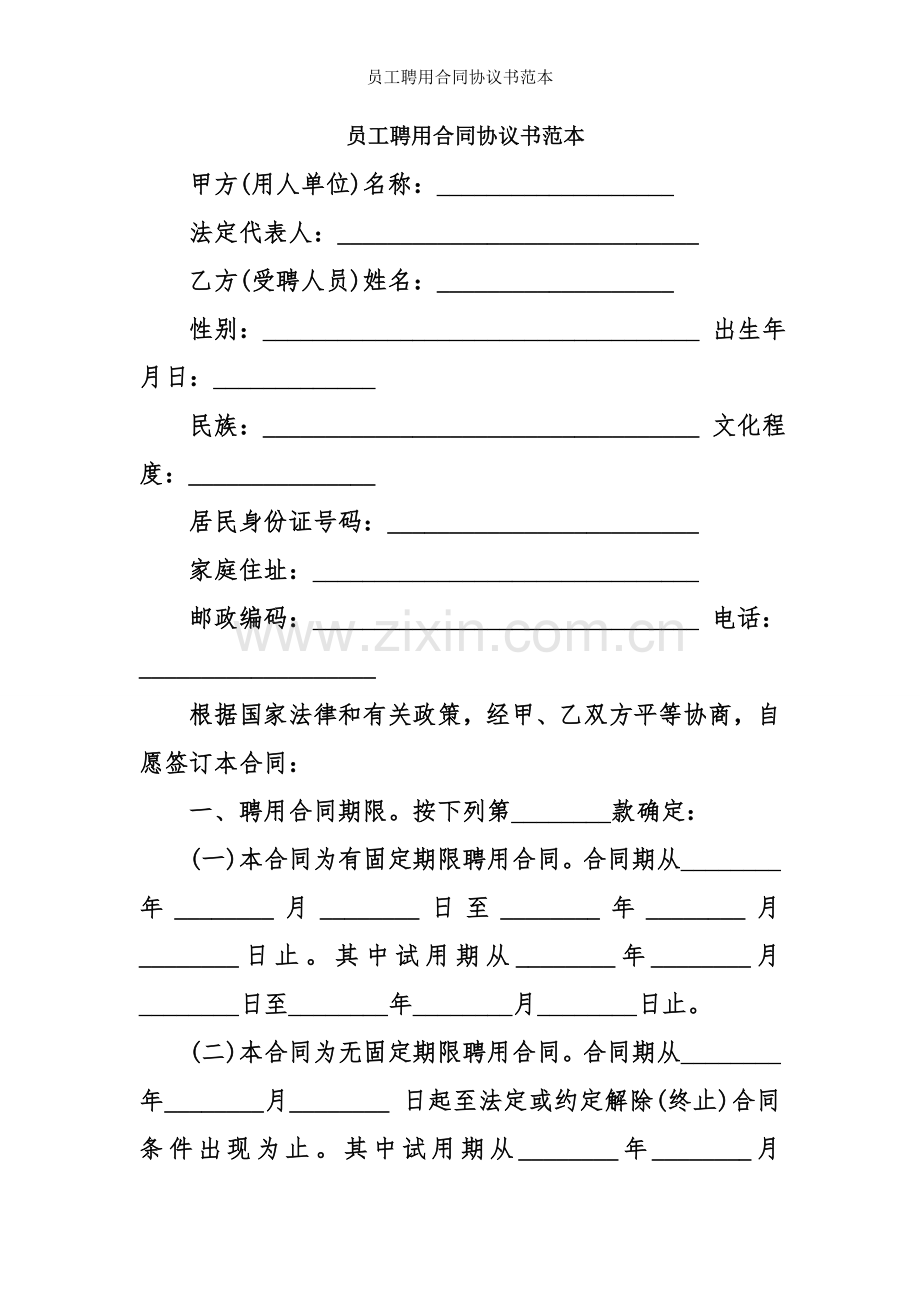 员工聘用合同协议书范本

员工聘用合同协议书范本

甲方(用人单位)名称：____

法定代表人：____

乙方(受聘人员)姓名：____

性别：____ 出生年月日：____

民族：____ 文化程度：____

居民身份证号码：____

家庭住址：____

邮政编码：____ 电话：____

根据国家法律和有关政策，经甲、乙双方平等协商，自愿签订本合同：

一、聘用合同期限。按下列第____款确定：

(一)本合同为有固定期限聘用合同。合同期从____年____月____日至____年____月____日止。其中试用期从____年____月____日至____年____月____日止。

(二)本合同为无固定期限聘用合同。合同期从____年____月____日起至法定或约定解除(终止)合同条件出现为止。其中试用期从____年____月

www.zixin.com.cn